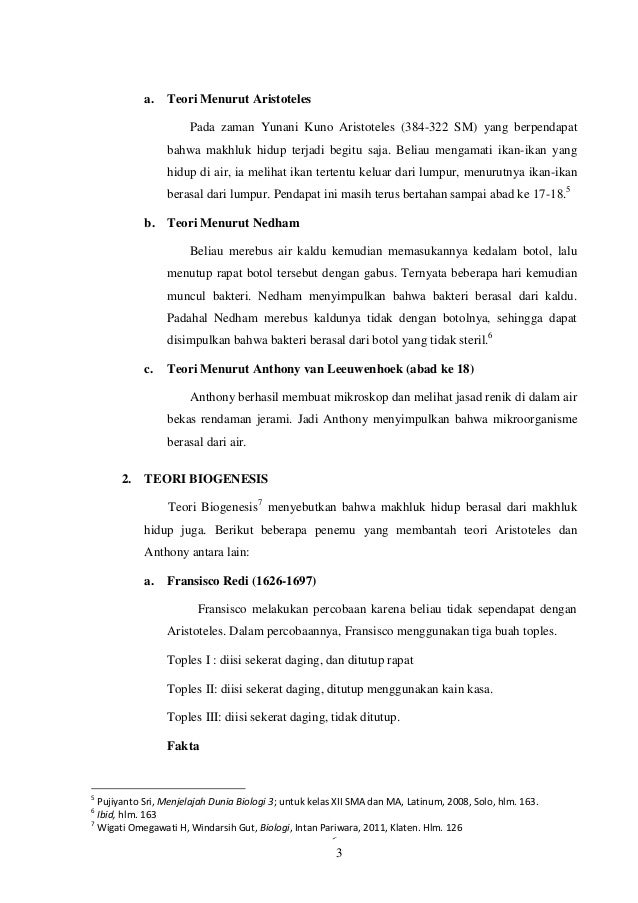 a. Teori Menurut Aristoteles

Pada zaman Yunani Kuno Aristoteles (384-322 SM) yang berpendapat bahwa makhluk hidup terjadi begitu saja. Beliau mengamati ikan-ikan yang hidup di air, ia melihat ikan tertentu keluar dari lumpur, menurutnya ikan-ikan berasal dari lumpur. Pendapat ini masih terus bertahan sampai abad ke 17-18.$^5$

b. Teori Menurut Nedham

Beliau merebus air kaldu kemudian memasukannya kedalam botol, lalu menutup rapat botol tersebut dengan gabus. Ternyata beberapa hari kemudian muncul bakteri. Nedham menyimpulkan bahwa bakteri berasal dari kaldu. Padahal Nedham merebus kaldunya tidak dengan botolnya, sehingga dapat disimpulkan bahwa bakteri berasal dari botol yang tidak steril.$^6$

c. Teori Menurut Anthony van Leeuwenhoek (abad ke 18)

Anthony berhasil membuat mikroskop dan melihat jasad renik di dalam air bekas rendaman jerami. Jadi Anthony menyimpulkan bahwa mikroorganisme berasal dari air.

2. TEORI BIOGENESIS

Teori Biogenesis$^7$ menyebutkan bahwa makhluk hidup berasal dari makhluk hidup juga. Berikut beberapa penemu yang membantah teori Aristoteles dan Anthony antara lain:

a. Fransisco Redi (1626-1697)

Fransisco melakukan percobaan karena beliau tidak sependapat dengan Aristoteles. Dalam percobaannya, Fransisco menggunakan tiga buah toples.

Toples I : diisi sekerat daging, dan ditutup rapat

Toples II: diisi sekerat daging, ditutup menggunakan kain kasa.

Toples III: diisi sekerat daging, tidak ditutup.

Fakta

$^5$ Pujiyanto Sri, Menjelajah Dunia Biologi 3; untuk kelas XII SMA dan MA, Latinum, 2008, Solo, hlm. 163.
$^6$ Ibid, hlm. 163
$^7$ Wigati Omegawati H, Windarsih Gut, Biologi, Intan Pariwara, 2011, Klaten. Hlm. 126

3